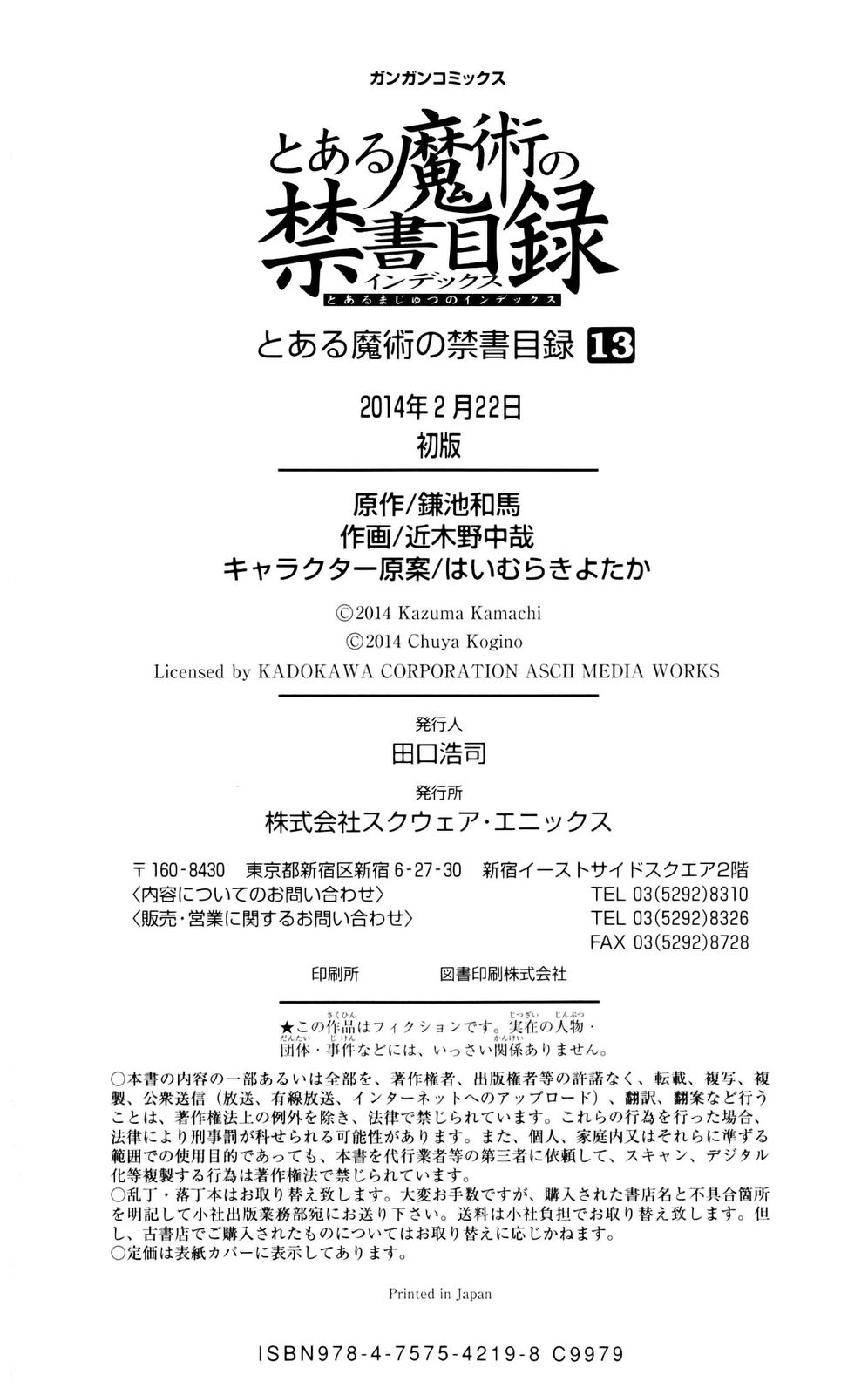 ガンガンコミックス

とある魔術の禁書目録
インデックス
とあるまじゅつのインデックス

とある魔術の禁書目録 13

2014年2月22日
初版

原作/鎌池和馬
作画/近木野中哉
キャラクター原案/はいむらきよたか

©2014 Kazuma Kamachi
©2014 Chuya Kogino
Licensed by KADOKAWA CORPORATION ASCII MEDIA WORKS

発行人
田口浩司

発行所
株式会社スクウェア・エニックス

〒160-8430 東京都新宿区新宿6-27-30 新宿イーストサイドスクエア2階
〈内容についてのお問い合わせ〉 TEL 03(5292)8310
〈販売・営業に関するお問い合わせ〉 TEL 03(5292)8326
FAX 03(5292)8728

印刷所 図書印刷株式会社

★この作品はフィクションです。実在の人物・団体・事件などには、いっさい関係ありません。

○本書の内容の一部あるいは全部を、著作権者、出版権者等の許諾なく、転載、複写、複製、公衆送信(放送、有線放送、インターネットへのアップロード)、翻訳、翻案など行うことは、著作権法上の例外を除き、法律で禁じられています。これらの行為を行った場合、法律により刑事罰が科せられる可能性があります。また、個人、家庭内又はそれらに準ずる範囲での使用目的であっても、本書を代行業者等の第三者に依頼して、スキャン、デジタル化等複製する行為は著作権法で禁じられています。
○乱丁・落丁本はお取り替え致します。大変お手数ですが、購入された書店名と不具合箇所を明記して小社出版業務部宛にお送り下さい。送料は小社負担でお取り替え致します。但し、古書店でご購入されたものについてはお取り替えに応じかねます。
○定価は表紙カバーに表示してあります。

Printed in Japan

ISBN978-4-7575-4219-8 C9979